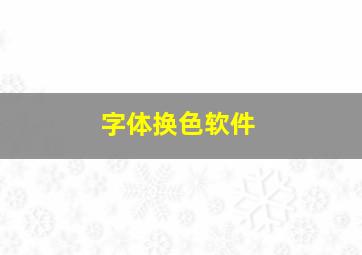 字体换色软件